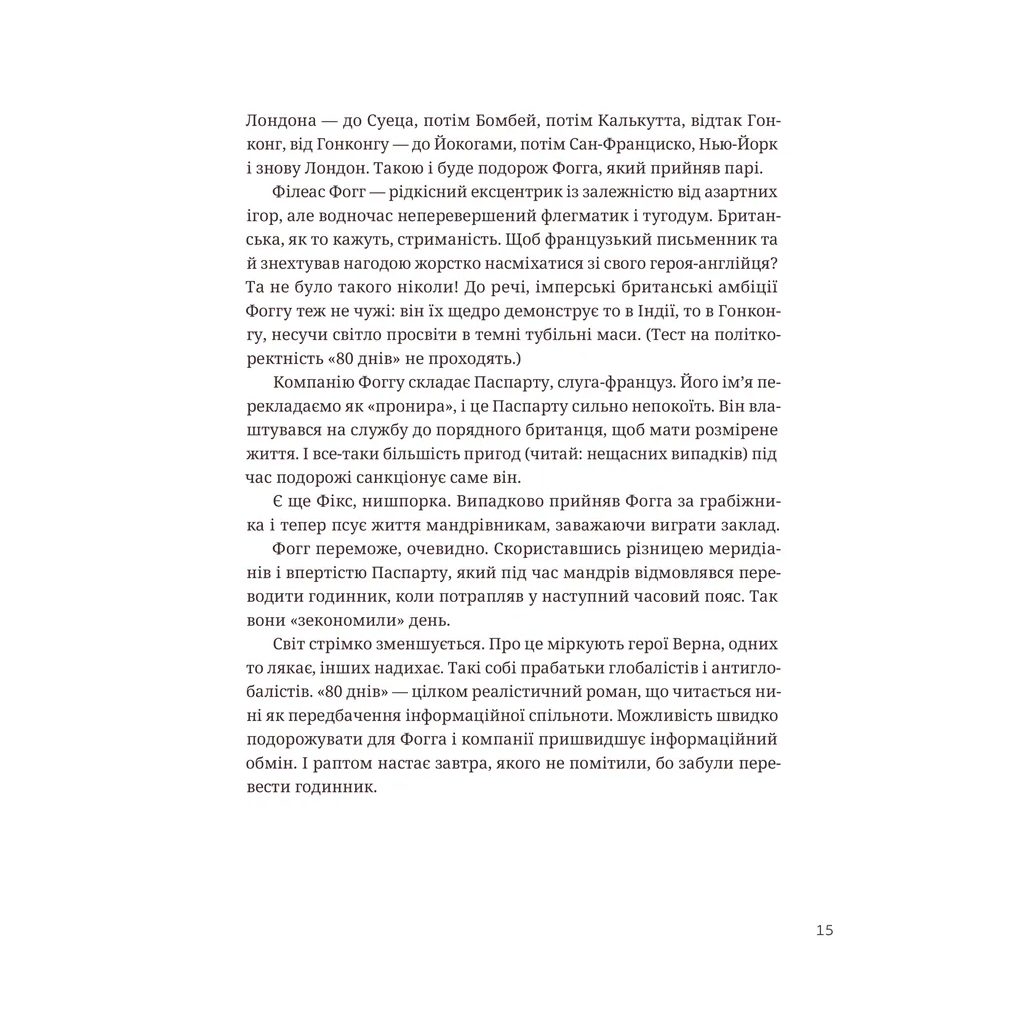 Лондона — до Суеца, потім Бомбей, потім Калькутта, відтак Гонконг, від Гонконгу — до Йокогами, потім Сан-Франциско, Нью-Йорк і знову Лондон. Такою і буде подорож Фогга, який прийняв парі.

Філеас Фогг — рідкісний ексцентрик із залежністю від азартних ігор, але водночас неперевершений флегматик і тугодум. Британська, як то кажуть, стриманість. Щоб французький письменник та й знехтував нагодою жорстко насміхатися зі свого героя-англійця? Та не було такого ніколи! До речі, імперські британські амбіції Фоггу теж не чужі: він їх щедро демонструє то в Індії, то в Гонконгу, несучи світло просвіти в темні тубільні маси. (Тест на політкоректність «80 днів» не проходять.)

Компанію Фоггу складає Паспарту, слуга-француз. Його ім'я перекладаємо як «пронира», і це Паспарту сильно непокоїть. Він влаштувався на службу до порядного британця, щоб мати розмірене життя. І все-таки більшість пригод (читай: нещасних випадків) під час подорожі санкціонує саме він.

Є ще Фікс, нишпорка. Випадково прийняв Фогга за грабіжника і тепер псує життя мандрівникам, заважаючи виграти заклад.

Фогг переможе, очевидно. Скориставшись різницею меридіанів і впертістю Паспарту, який під час мандрів відмовлявся переводити годинник, коли потрапляв у наступний часовий пояс. Так вони «зекономили» день.

Світ стрімко зменшується. Про це міркують герої Верна, одних то лякає, інших надихає. Такі собі прабатьки глобалістів і антиглобалістів. «80 днів» — цілком реалістичний роман, що читається нині як передбачення інформаційної спільноти. Можливість швидко подорожувати для Фогга і компанії пришвидшує інформаційний обмін. І раптом настає завтра, якого не помітили, бо забули перевести годинник.

15